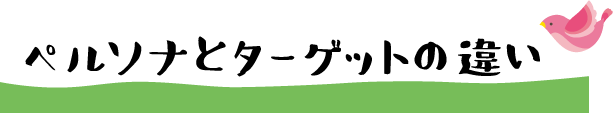 ペルソナとターゲットの違い